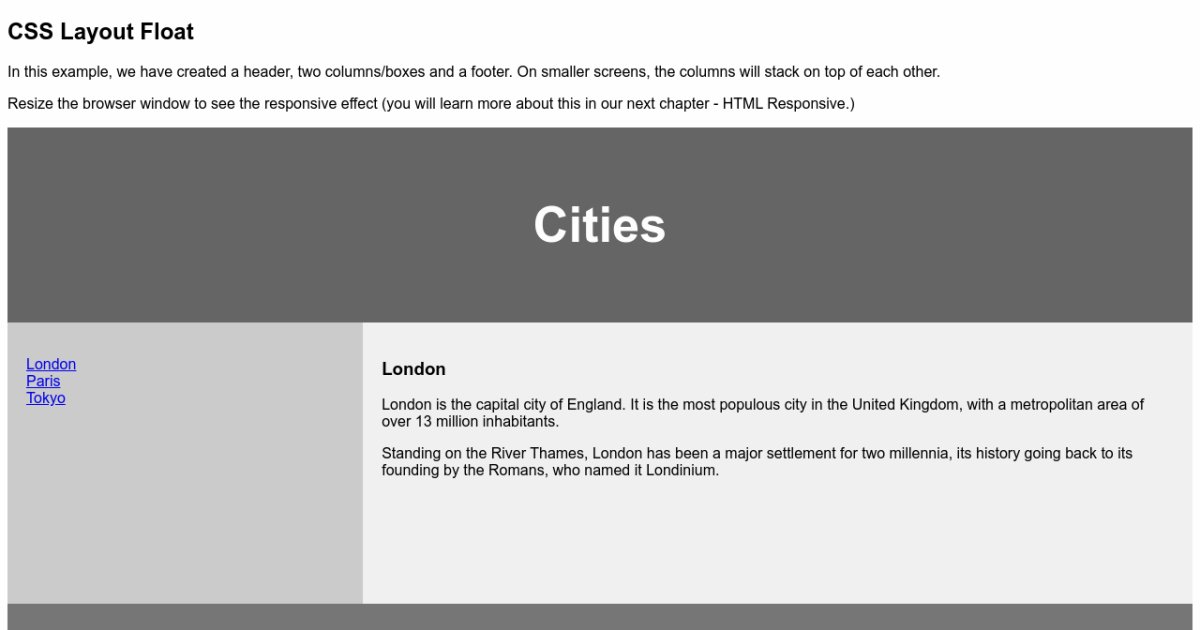 CSS Layout Float

In this example, we have created a header, two columns/boxes and a footer. On smaller screens, the columns will stack on top of each other.

Resize the browser window to see the responsive effect (you will learn more about this in our next chapter - HTML Responsive.)

Cities

London
Paris
Tokyo

London

London is the capital city of England. It is the most populous city in the United Kingdom, with a metropolitan area of over 13 million inhabitants.

Standing on the River Thames, London has been a major settlement for two millennia, its history going back to its founding by the Romans, who named it Londinium.